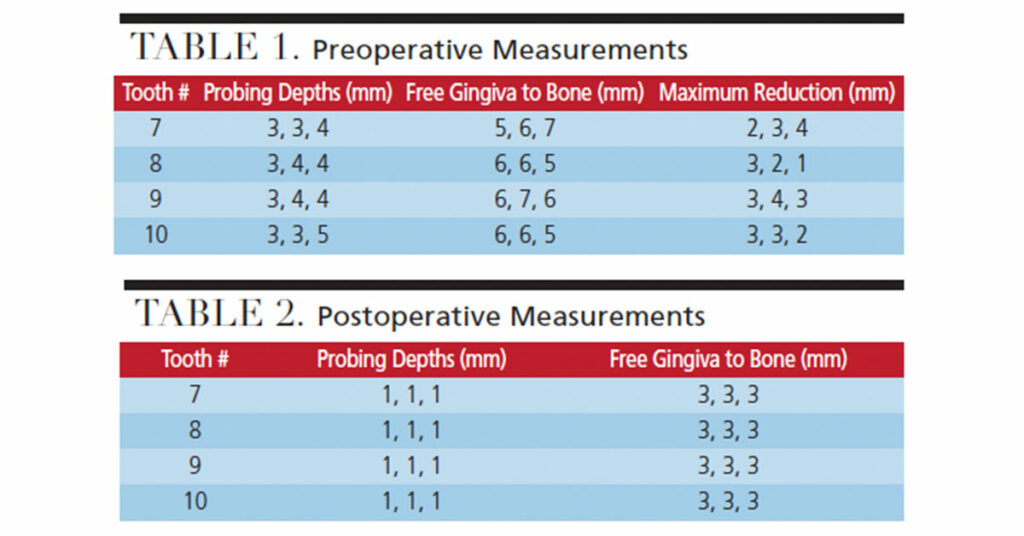 TABLE 1. Preoperative Measurements

| Tooth # | Probing Depths (mm) | Free Gingiva to Bone (mm) | Maximum Reduction (mm) |
|---|---|---|---|
| 7 | 3, 3, 4 | 5, 6, 7 | 2, 3, 4 |
| 8 | 3, 4, 4 | 6, 6, 5 | 3, 2, 1 |
| 9 | 3, 4, 4 | 6, 7, 6 | 3, 4, 3 |
| 10 | 3, 3, 5 | 6, 6, 5 | 3, 3, 2 |

TABLE 2. Postoperative Measurements

| Tooth # | Probing Depths (mm) | Free Gingiva to Bone (mm) |
|---|---|---|
| 7 | 1, 1, 1 | 3, 3, 3 |
| 8 | 1, 1, 1 | 3, 3, 3 |
| 9 | 1, 1, 1 | 3, 3, 3 |
| 10 | 1, 1, 1 | 3, 3, 3 |